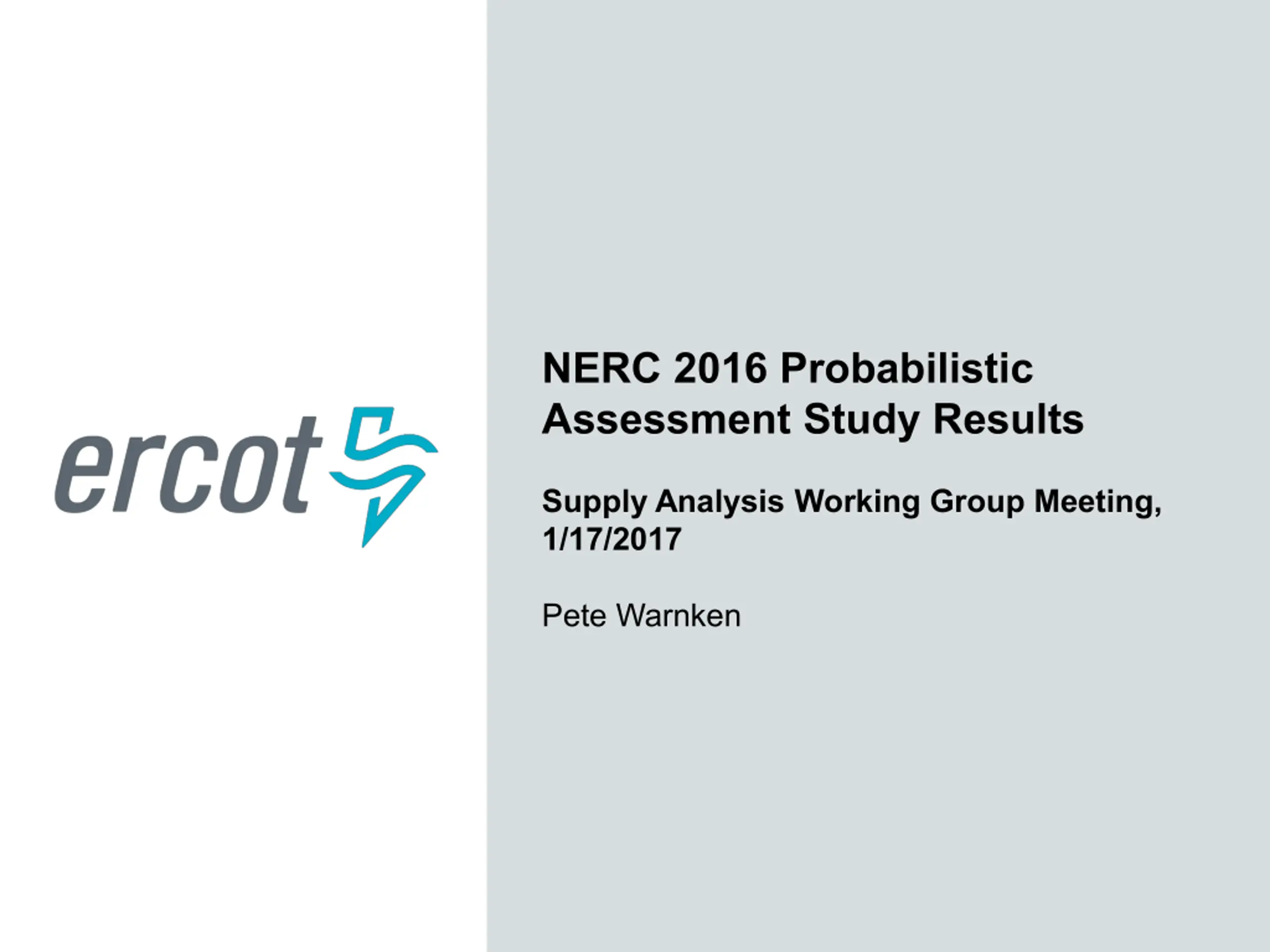 ercot

NERC 2016 Probabilistic Assessment Study Results

Supply Analysis Working Group Meeting, 1/17/2017

Pete Warnken